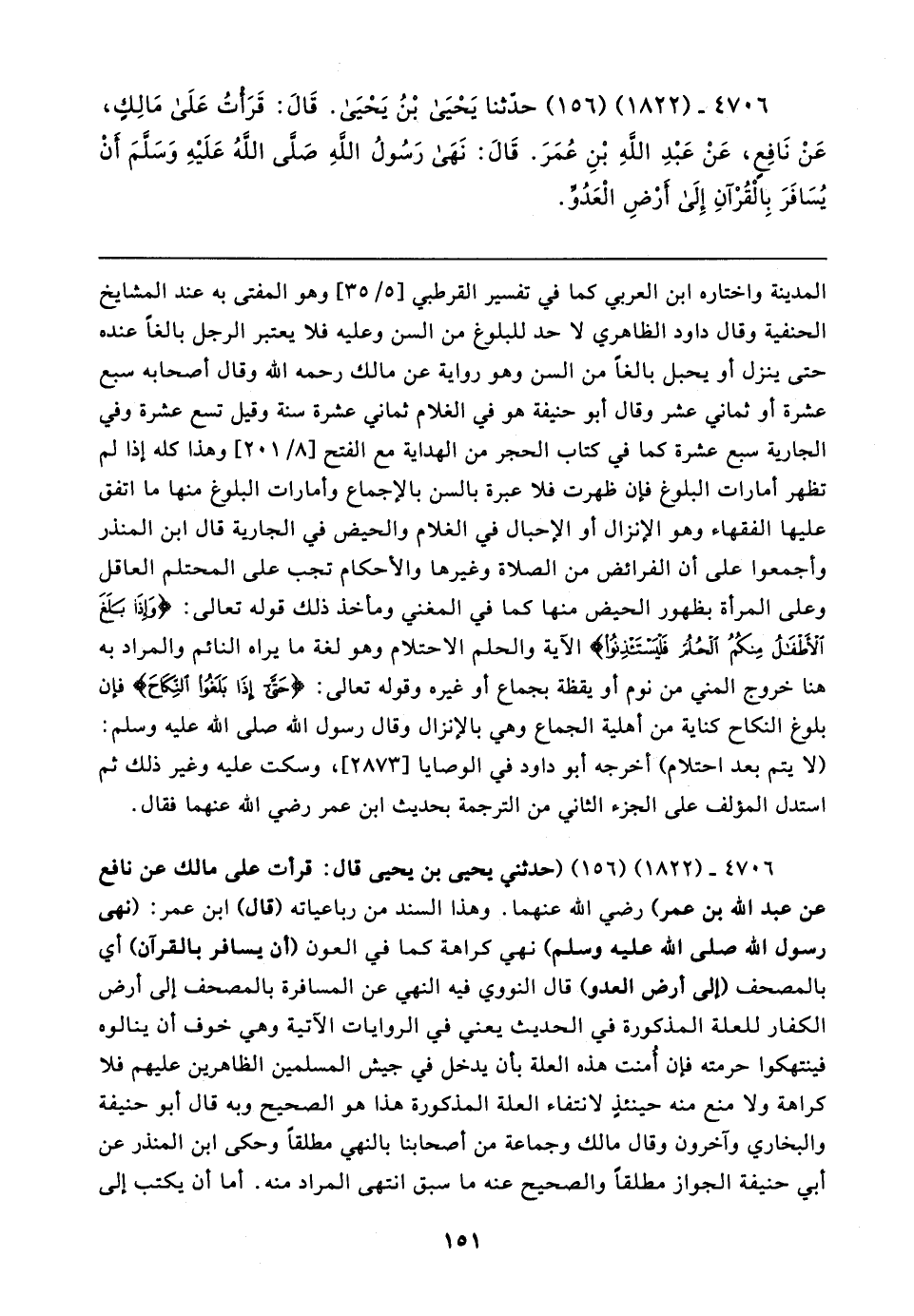 ٤٧٠٦ ـ (١٨٢٢) (١٥٦) حدّثنا يَحْيَىٰ بْنُ يَحْيَىٰ. قَالَ: قَرَأْتُ عَلَىٰ مَالِكٍ، عَنْ نَافِعٍ، عَنْ عَبْدِ اللَّهِ بْنِ عُمَرَ. قَالَ: نَهَىٰ رَسُولُ اللَّهِ صَلَّى اللَّهُ عَلَيْهِ وَسَلَّمَ أَنْ يُسَافَرَ بِالْقُرْآنِ إِلَىٰ أَرْضِ الْعَدُوِّ.

المدينة واختاره ابن العربي كما في تفسير القرطبي [٥/ ٣٥] وهو المفتى به عند المشايخ الحنفية وقال داود الظاهري لا حد للبلوغ من السن وعليه فلا يعتبر الرجل بالغاً عنده حتى ينزل أو يحبل بالغاً من السن وهو رواية عن مالك رحمه الله وقال أصحابه سبع عشرة أو ثماني عشر وقال أبو حنيفة هو في الغلام ثماني عشرة سنة وقيل تسع عشرة وفي الجارية سبع عشرة كما في كتاب الحجر من الهداية مع الفتح [٨/ ٢٠١] وهذا كله إذا لم تظهر أمارات البلوغ فإن ظهرت فلا عبرة بالسن بالإجماع وأمارات البلوغ منها ما اتفق عليها الفقهاء وهو الإنزال أو الإحبال في الغلام والحيض في الجارية قال ابن المنذر وأجمعوا على أن الفرائض من الصلاة وغيرها والأحكام تجب على المحتلم العاقل وعلى المرأة بظهور الحيض منها كما في المغني ومأخذ ذلك قوله تعالى: ﴿وَإِذَا بَلَغَ ٱلْأَطْفَٰلُ مِنكُمُ ٱلْحُلُمَ فَلْيَسْتَـْٔذِنُوا۟﴾ الآية والحلم الاحتلام وهو لغة ما يراه النائم والمراد به هنا خروج المني من نوم أو يقظة بجماع أو غيره وقوله تعالى: ﴿حَتَّىٰٓ إِذَا بَلَغُوا۟ ٱلنِّكَاحَ﴾ فإن بلوغ النكاح كناية من أهلية الجماع وهي بالإنزال وقال رسول الله صلى الله عليه وسلم: (لا يتم بعد احتلام) أخرجه أبو داود في الوصايا [٢٨٧٣]، وسكت عليه وغير ذلك ثم استدل المؤلف على الجزء الثاني من الترجمة بحديث ابن عمر رضي الله عنهما فقال.

٤٧٠٦ ـ (١٨٢٢) (١٥٦) (حدثني يحيى بن يحيى قال: قرأت على مالك عن نافع عن عبد الله بن عمر) رضي الله عنهما. وهذا السند من رباعياته (قال) ابن عمر: (نهى رسول الله صلى الله عليه وسلم) نهي كراهة كما في العون (أن يسافر بالقرآن) أي بالمصحف (إلى أرض العدو) قال النووي فيه النهي عن المسافرة بالمصحف إلى أرض الكفار للعلة المذكورة في الحديث يعني في الروايات الآتية وهي خوف أن ينالوه فينتهكوا حرمته فإن أُمنت هذه العلة بأن يدخل في جيش المسلمين الظاهرين عليهم فلا كراهة ولا منع منه حينئذٍ لانتفاء العلة المذكورة هذا هو الصحيح وبه قال أبو حنيفة والبخاري وآخرون وقال مالك وجماعة من أصحابنا بالنهي مطلقاً وحكى ابن المنذر عن أبي حنيفة الجواز مطلقاً والصحيح عنه ما سبق انتهى المراد منه. أما أن يكتب إلى

١٥١